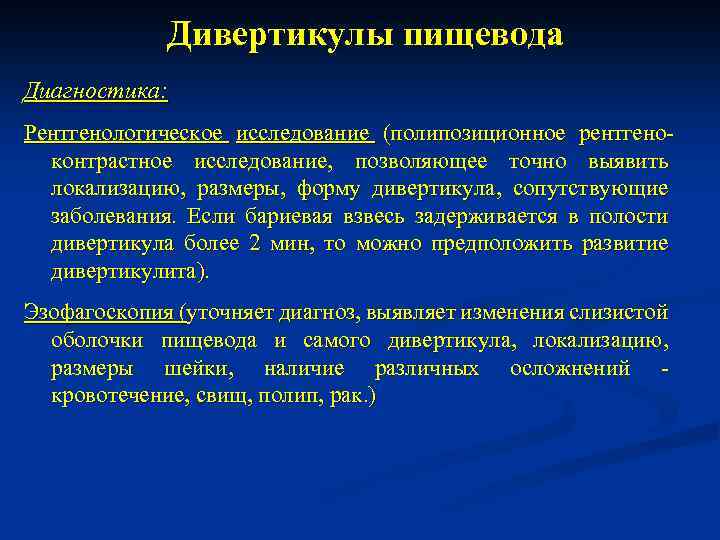 Дивертикулы пищевода

Диагностика:

Рентгенологическое исследование (полипозиционное рентгеноконтрастное исследование, позволяющее точно выявить локализацию, размеры, форму дивертикула, сопутствующие заболевания. Если бариевая взвесь задерживается в полости дивертикула более 2 мин, то можно предположить развитие дивертикулита).

Эзофагоскопия (уточняет диагноз, выявляет изменения слизистой оболочки пищевода и самого дивертикула, локализацию, размеры шейки, наличие различных осложнений - кровотечение, свищ, полип, рак.)